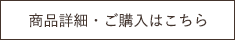 商品詳細・ご購入はこちら